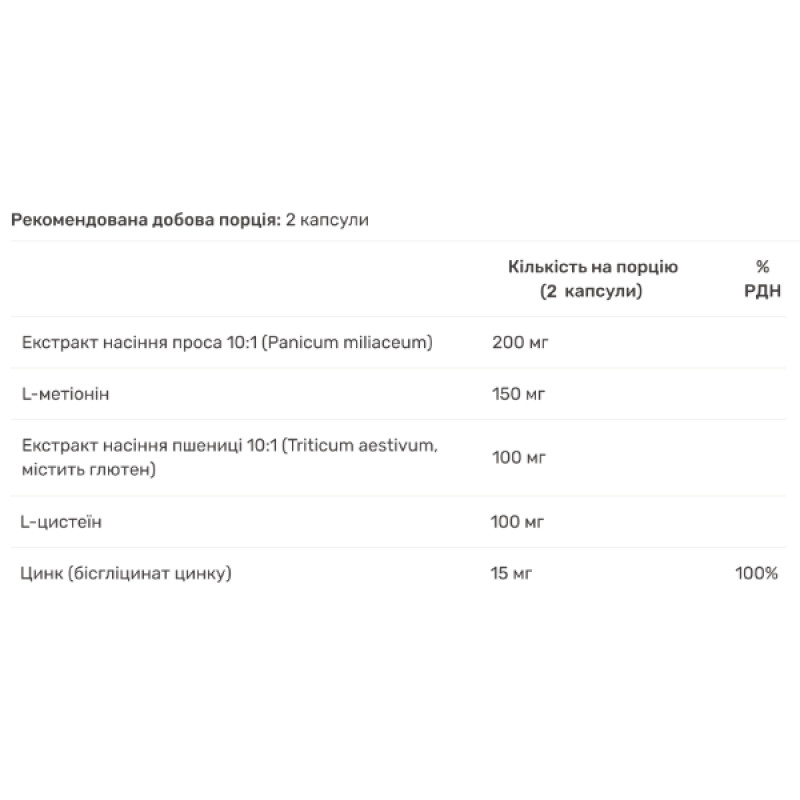 Рекомендована добова порція: 2 капсули

|  | Кількість на порцію (2 капсули) | % РДН |
|---|---|---|
| Екстракт насіння проса 10:1 (Panicum miliaceum) | 200 мг |  |
| L-метіонін | 150 мг |  |
| Екстракт насіння пшениці 10:1 (Triticum aestivum, містить глютен) | 100 мг |  |
| L-цистеїн | 100 мг |  |
| Цинк (бісгліцинат цинку) | 15 мг | 100% |